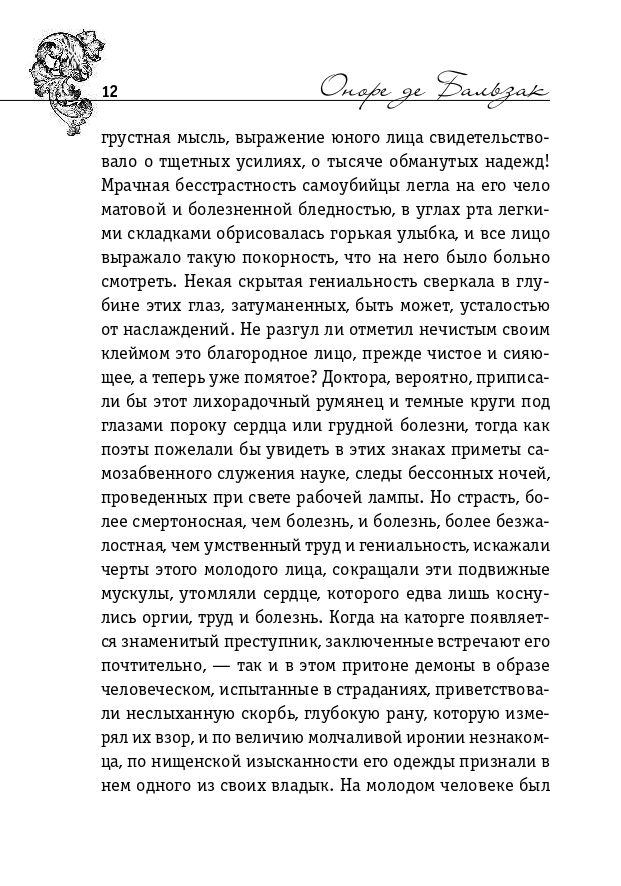 12

Оноре де Бальзак

грустная мысль, выражение юного лица свидетельствовало о тщетных усилиях, о тысяче обманутых надежд! Мрачная бесстрастность самоубийцы легла на его чело матовой и болезненной бледностью, в углах рта легкими складками обрисовалась горькая улыбка, и все лицо выражало такую покорность, что на него было больно смотреть. Некая скрытая гениальность сверкала в глубине этих глаз, затуманенных, быть может, усталостью от наслаждений. Не разгул ли отметил нечистым своим клеймом это благородное лицо, прежде чистое и сияющее, а теперь уже помятое? Доктора, вероятно, приписали бы этот лихорадочный румянец и темные круги под глазами пороку сердца или грудной болезни, тогда как поэты пожелали бы увидеть в этих знаках приметы самозабвенного служения науке, следы бессонных ночей, проведенных при свете рабочей лампы. Но страсть, более смертоносная, чем болезнь, и болезнь, более безжалостная, чем умственный труд и гениальность, искажали черты этого молодого лица, сокращали эти подвижные мускулы, утомляли сердце, которого едва лишь коснулись оргии, труд и болезнь. Когда на каторге появляется знаменитый преступник, заключенные встречают его почтительно, — так и в этом притоне демоны в образе человеческом, испытанные в страданиях, приветствовали неслыханную скорбь, глубокую рану, которую измерял их взор, и по величию молчаливой иронии незнакомца, по нищенской изысканности его одежды признали в нем одного из своих владык. На молодом человеке был